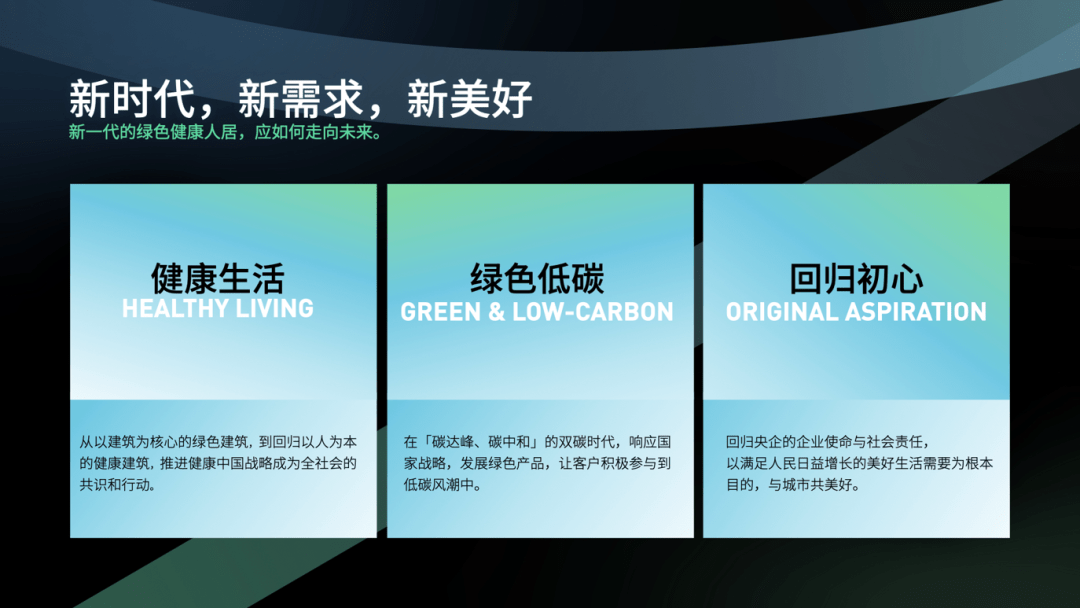 新时代，新需求，新美好
新一代的绿色健康人居，应如何走向未来。

健康生活
HEALTHY LIVING

从以建筑为核心的绿色建筑，到回归以人为本的健康建筑，推进健康中国战略成为全社会的共识和行动。

绿色低碳
GREEN & LOW-CARBON

在「碳达峰、碳中和」的双碳时代，响应国家战略，发展绿色产品，让客户积极参与到低碳风潮中。

回归初心
ORIGINAL ASPIRATION

回归央企的企业使命与社会责任，以满足人民日益增长的美好生活需要为根本目的，与城市共美好。